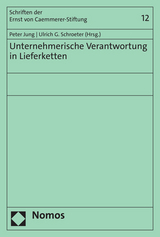 Schriften der
Ernst von Caemmerer-Stiftung

12

Peter Jung | Ulrich G. Schroeter (Hrsg.)

Unternehmerische Verantwortung in Lieferketten

Nomos